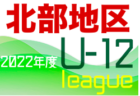 北部地区
2022年度
U-12
league